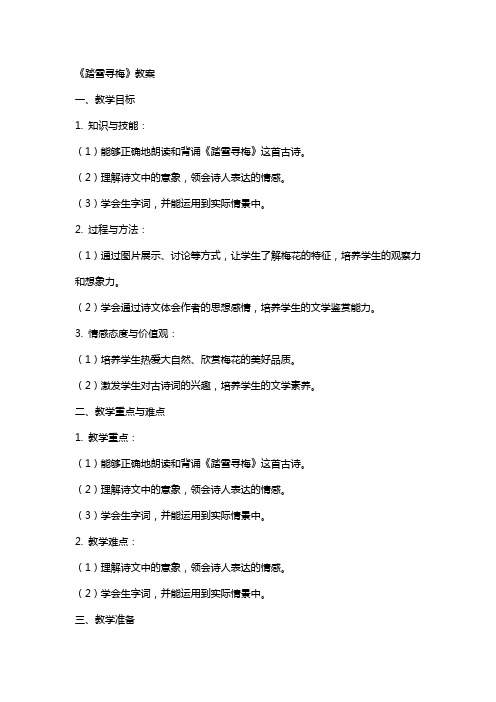 《踏雪寻梅》教案

一、教学目标

1. 知识与技能：

（1）能够正确地朗读和背诵《踏雪寻梅》这首古诗。

（2）理解诗文中的意象，领会诗人表达的情感。

（3）学会生字词，并能运用到实际情景中。

2. 过程与方法：

（1）通过图片展示、讨论等方式，让学生了解梅花的特征，培养学生的观察力和想象力。

（2）学会通过诗文体会作者的思想感情，培养学生的文学鉴赏能力。

3. 情感态度与价值观：

（1）培养学生热爱大自然、欣赏梅花的美好品质。

（2）激发学生对古诗词的兴趣，培养学生的文学素养。

二、教学重点与难点

1. 教学重点：

（1）能够正确地朗读和背诵《踏雪寻梅》这首古诗。

（2）理解诗文中的意象，领会诗人表达的情感。

（3）学会生字词，并能运用到实际情景中。

2. 教学难点：

（1）理解诗文中的意象，领会诗人表达的情感。

（2）学会生字词，并能运用到实际情景中。

三、教学准备